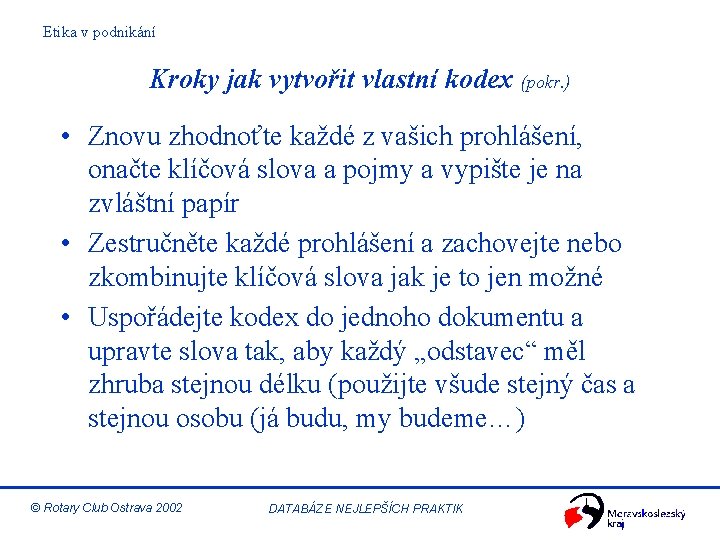 Etika v podnikání

Kroky jak vytvořit vlastní kodex (pokr.)

• Znovu zhodnoťte každé z vašich prohlášení, onačte klíčová slova a pojmy a vypište je na zvláštní papír

• Zestručněte každé prohlášení a zachovejte nebo zkombinujte klíčová slova jak je to jen možné

• Uspořádejte kodex do jednoho dokumentu a upravte slova tak, aby každý „odstavec“ měl zhruba stejnou délku (použijte všude stejný čas a stejnou osobu (já budu, my budeme…)

© Rotary Club Ostrava 2002

DATABÁZE NEJLEPŠÍCH PRAKTIK

Moravskoslezský kraj